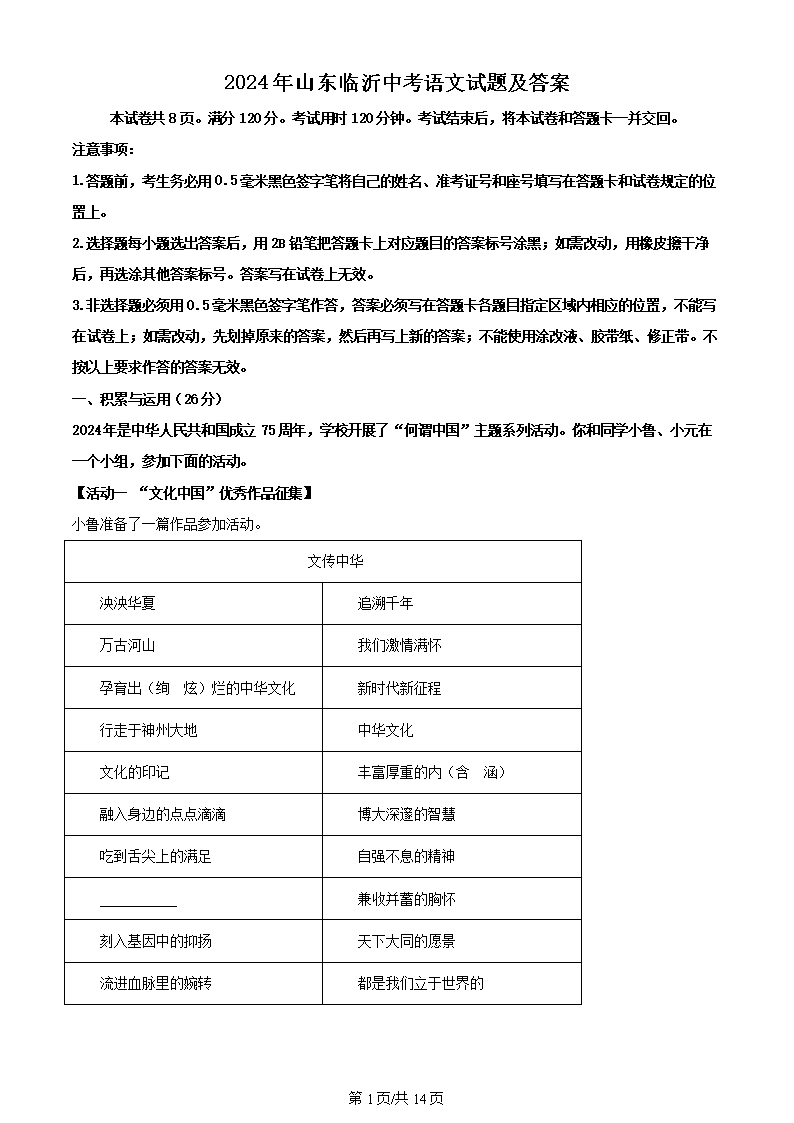 2024年山东临沂中考语文试题及答案

本试卷共8页。满分120分。考试用时120分钟。考试结束后，将本试卷和答题卡一并交回。

注意事项：

1.答题前，考生务必用0.5毫米黑色签字笔将自己的姓名、准考证号和座号填写在答题卡和试卷规定的位置上。

2.选择题每小题选出答案后，用2B铅笔把答题卡上对应题目的答案标号涂黑；如需改动，用橡皮擦干净后，再选涂其他答案标号。答案写在试卷上无效。

3.非选择题必须用0.5毫米黑色签字笔作答，答案必须写在答题卡各题目指定区域内相应的位置，不能写在试卷上；如需改动，先划掉原来的答案，然后再写上新的答案；不能使用涂改液、胶带纸、修正带。不按以上要求作答的答案无效。

一、积累与运用（26分）

2024年是中华人民共和国成立75周年，学校开展了“何谓中国”主题系列活动。你和同学小鲁、小元在一个小组，参加下面的活动。

【活动一 “文化中国”优秀作品征集】

小鲁准备了一篇作品参加活动。

| 文传中华 | |
|---|---|
| 泱泱华夏 | 追溯千年 |
| 万古河山 | 我们激情满怀 |
| 孕育出（绚 炫）烂的中华文化 | 新时代新征程 |
| 行走于神州大地 | 中华文化 |
| 文化的印记 | 丰富厚重的内（含 涵） |
| 融入身边的点点滴滴 | 博大深邃的智慧 |
| 吃到舌尖上的满足 | 自强不息的精神 |
| ________ | 兼收并蓄的胸怀 |
| 刻入基因中的抑扬 | 天下大同的愿景 |
| 流进血脉里的婉转 | 都是我们立于世界的 |

第1页/共14页